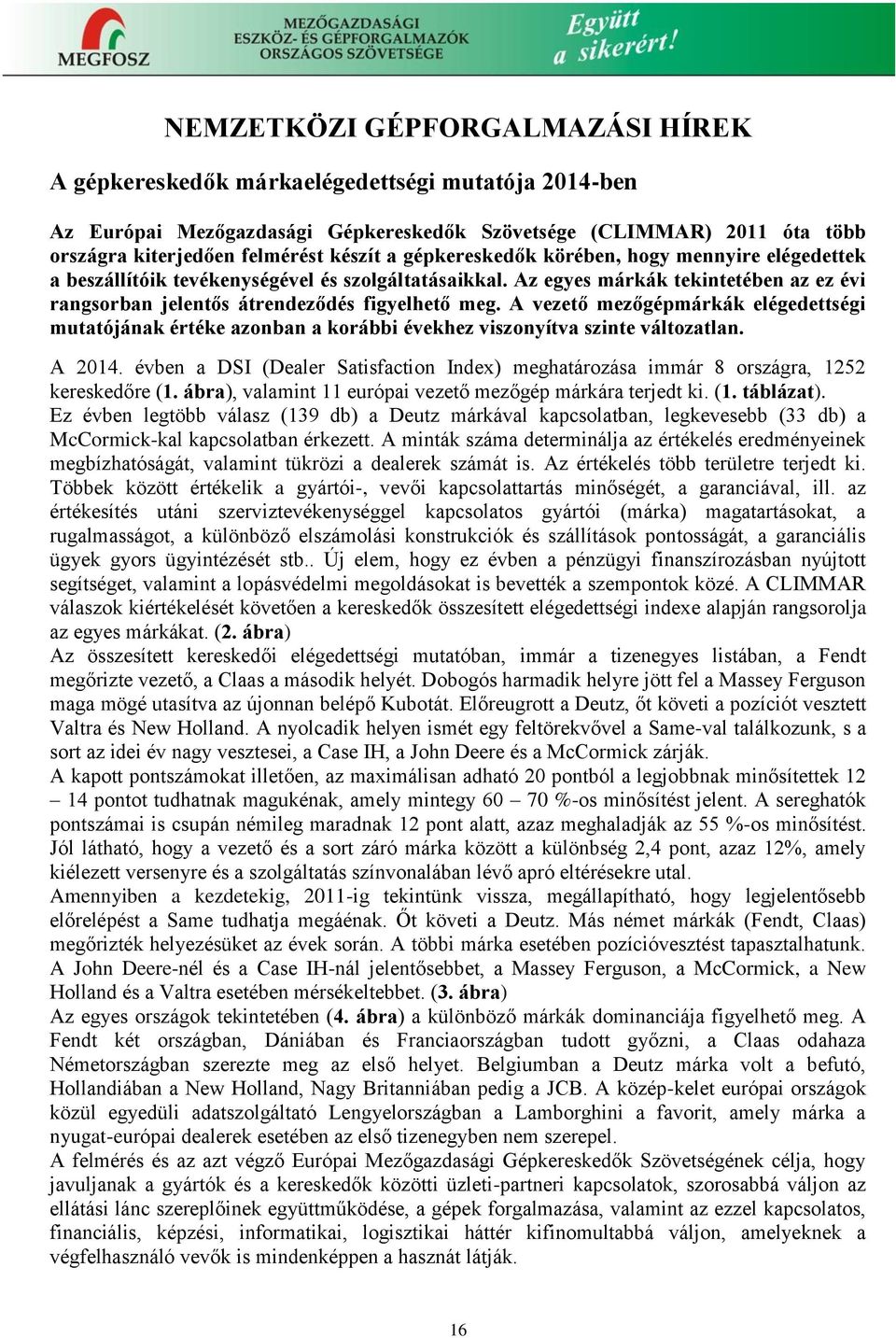 MEGFOSZ

MEZŐGAZDASÁGI ESZKÖZ- ÉS GÉPFORGALMAZÓK ORSZÁGOS SZÖVETSÉGE

Együtt a sikerért!

NEMZETKÖZI GÉPFORGALMAZÁSI HÍREK

A gépkereskedők márkaelégedettségi mutatója 2014-ben

Az Európai Mezőgazdasági Gépkereskedők Szövetsége (CLIMMAR) 2011 óta több országra kiterjedően felmérést készít a gépkereskedők körében, hogy mennyire elégedettek a beszállítóik tevékenységével és szolgáltatásaikkal. Az egyes márkák tekintetében az ez évi rangsorban jelentős átrendeződés figyelhető meg. A vezető mezőgépmárkák elégedettségi mutatójának értéke azonban a korábbi évekhez viszonyítva szinte változatlan.

A 2014. évben a DSI (Dealer Satisfaction Index) meghatározása immár 8 országra, 1252 kereskedőre (1. ábra), valamint 11 európai vezető mezőgép márkára terjedt ki. (1. táblázat). Ez évben legtöbb válasz (139 db) a Deutz márkával kapcsolatban, legkevesebb (33 db) a McCormick-kal kapcsolatban érkezett. A minták száma determinálja az értékelés eredményeinek megbízhatóságát, valamint tükrözi a dealerek számát is. Az értékelés több területre terjedt ki. Többek között értékelik a gyártói-, vevői kapcsolattartás minőségét, a garanciával, ill. az értékesítés utáni szerviztevékenységgel kapcsolatos gyártói (márka) magatartásokat, a rugalmasságot, a különböző elszámolási konstrukciók és szállítások pontosságát, a garanciális ügyek gyors ügyintézését stb.. Új elem, hogy ez évben a pénzügyi finanszírozásban nyújtott segítséget, valamint a lopásvédelmi megoldásokat is bevették a szempontok közé. A CLIMMAR válaszok kiértékelését követően a kereskedők összesített elégedettségi indexe alapján rangsorolja az egyes márkákat. (2. ábra)
Az összesített kereskedői elégedettségi mutatóban, immár a tizenegyes listában, a Fendt megőrizte vezető, a Claas a második helyét. Dobogós harmadik helyre jött fel a Massey Ferguson maga mögé utasítva az újonnan belépő Kubotát. Előreugrott a Deutz, őt követi a pozíciót vesztett Valtra és New Holland. A nyolcadik helyen ismét egy feltörekvővel a Same-val találkozunk, s a sort az idei év nagy vesztesei, a Case IH, a John Deere és a McCormick zárják.
A kapott pontszámokat illetően, az maximálisan adható 20 pontból a legjobbnak minősítettek 12 – 14 pontot tudhatnak magukénak, amely mintegy 60 – 70 %-os minősítést jelent. A sereghatók pontszámai is csupán némileg maradnak 12 pont alatt, azaz meghaladják az 55 %-os minősítést. Jól látható, hogy a vezető és a sort záró márka között a különbség 2,4 pont, azaz 12%, amely kiélezett versenyre és a szolgáltatás színvonalában lévő apró eltérésekre utal.
Amennyiben a kezdetekig, 2011-ig tekintünk vissza, megállapítható, hogy legjelentősebb előrelépést a Same tudhatja magáénak. Őt követi a Deutz. Más német márkák (Fendt, Claas) megőrizték helyezésüket az évek során. A többi márka esetében pozícióvesztést tapasztalhatunk. A John Deere-nél és a Case IH-nál jelentősebbet, a Massey Ferguson, a McCormick, a New Holland és a Valtra esetében mérsékeltebbet. (3. ábra)
Az egyes országok tekintetében (4. ábra) a különböző márkák dominanciája figyelhető meg. A Fendt két országban, Dániában és Franciaországban tudott győzni, a Claas odahaza Németországban szerezte meg az első helyet. Belgiumban a Deutz márka volt a befutó, Hollandiában a New Holland, Nagy Britanniában pedig a JCB. A közép-kelet európai országok közül egyedüli adatszolgáltató Lengyelországban a Lamborghini a favorit, amely márka a nyugat-európai dealerek esetében az első tizenegyben nem szerepel.
A felmérés és az azt végző Európai Mezőgazdasági Gépkereskedők Szövetségének célja, hogy javuljanak a gyártók és a kereskedők közötti üzleti-partneri kapcsolatok, szorosabbá váljon az ellátási lánc szereplőinek együttműködése, a gépek forgalmazása, valamint az ezzel kapcsolatos, financiális, képzési, informatikai, logisztikai háttér kifinomultabbá váljon, amelyeknek a végfelhasználó vevők is mindenképpen a hasznát látják.

16